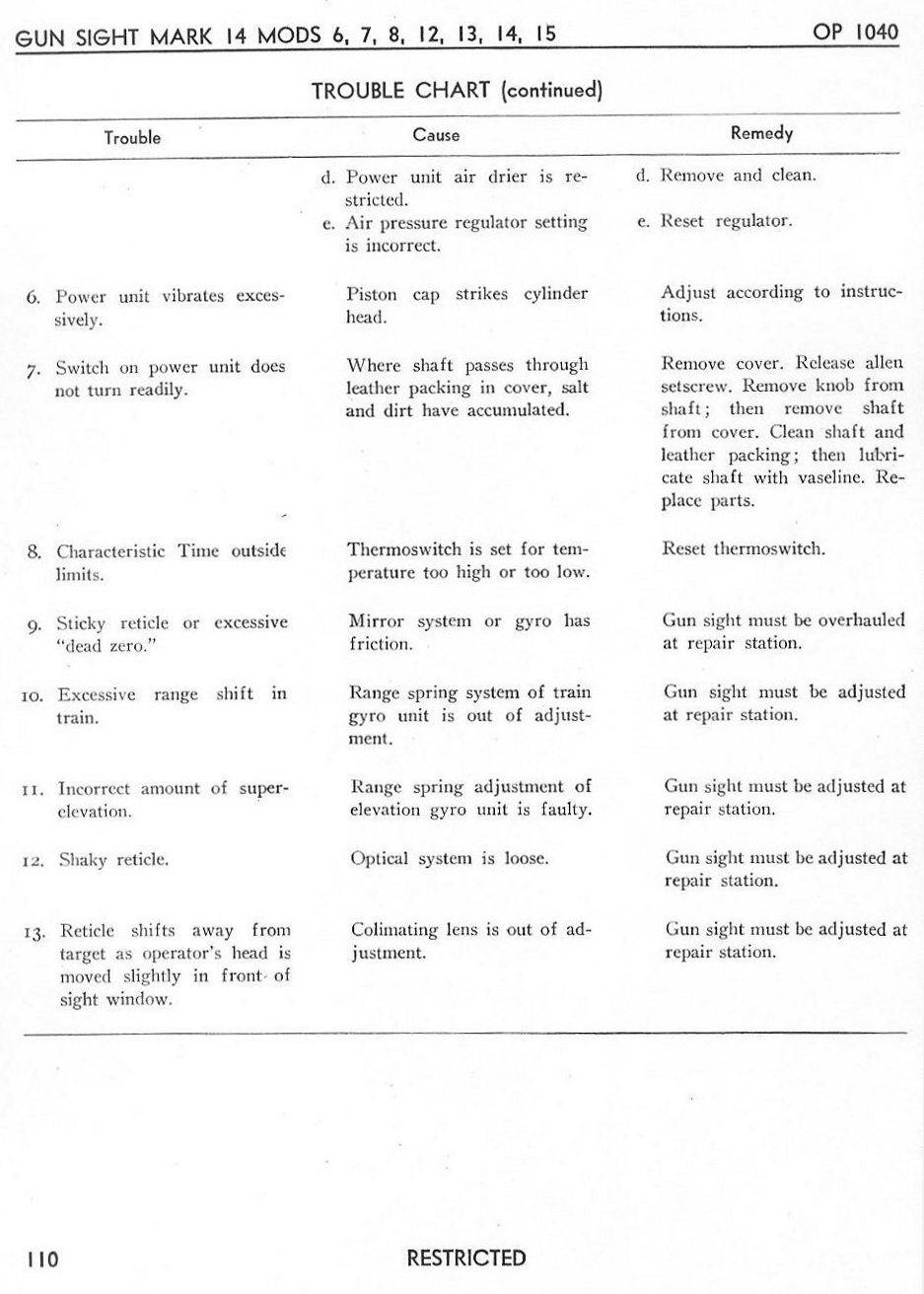 GUN SIGHT MARK 14 MODS 6, 7, 8, 12, 13, 14, 15

OP 1040

TROUBLE CHART (continued)

| Trouble | Cause | Remedy |
|---|---|---|
| | d. Power unit air drier is restricted. | d. Remove and clean. |
| | e. Air pressure regulator setting is incorrect. | e. Reset regulator. |
| 6. Power unit vibrates excessively. | Piston cap strikes cylinder head. | Adjust according to instructions. |
| 7. Switch on power unit does not turn readily. | Where shaft passes through leather packing in cover, salt and dirt have accumulated. | Remove cover. Release allen setscrew. Remove knob from shaft; then remove shaft from cover. Clean shaft and leather packing; then lubricate shaft with vaseline. Replace parts. |
| 8. Characteristic Time outside limits. | Thermoswitch is set for temperature too high or too low. | Reset thermoswitch. |
| 9. Sticky reticle or excessive "dead zero." | Mirror system or gyro has friction. | Gun sight must be overhauled at repair station. |
| 10. Excessive range shift in train. | Range spring system of train gyro unit is out of adjustment. | Gun sight must be adjusted at repair station. |
| 11. Incorrect amount of superelevation. | Range spring adjustment of elevation gyro unit is faulty. | Gun sight must be adjusted at repair station. |
| 12. Shaky reticle. | Optical system is loose. | Gun sight must be adjusted at repair station. |
| 13. Reticle shifts away from target as operator's head is moved slightly in front of sight window. | Colimating lens is out of adjustment. | Gun sight must be adjusted at repair station. |

110

RESTRICTED